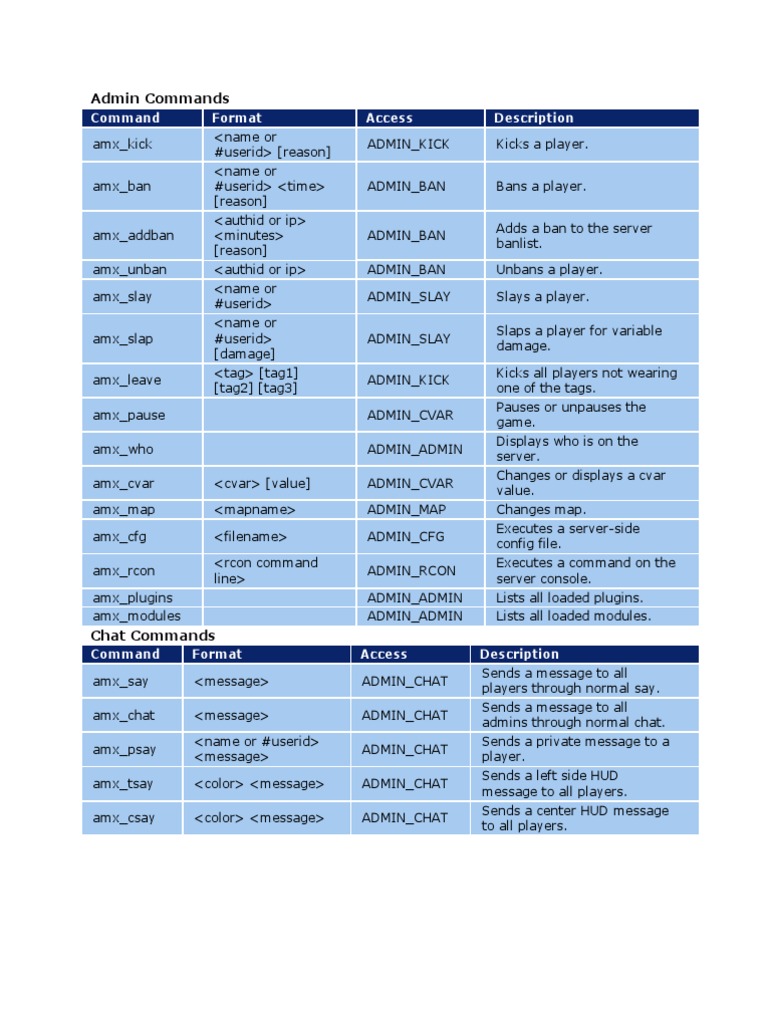 Admin Commands

| Command | Format | Access | Description |
|---|---|---|---|
| amx_kick | <name or #userid> [reason] | ADMIN_KICK | Kicks a player. |
| amx_ban | <name or #userid> <time> [reason] | ADMIN_BAN | Bans a player. |
| amx_addban | <authid or ip> <minutes> [reason] | ADMIN_BAN | Adds a ban to the server banlist. |
| amx_unban | <authid or ip> | ADMIN_BAN | Unbans a player. |
| amx_slay | <name or #userid> | ADMIN_SLAY | Slays a player. |
| amx_slap | <name or #userid> [damage] | ADMIN_SLAY | Slaps a player for variable damage. |
| amx_leave | <tag> [tag1] [tag2] [tag3] | ADMIN_KICK | Kicks all players not wearing one of the tags. |
| amx_pause | | ADMIN_CVAR | Pauses or unpauses the game. |
| amx_who | | ADMIN_ADMIN | Displays who is on the server. |
| amx_cvar | <cvar> [value] | ADMIN_CVAR | Changes or displays a cvar value. |
| amx_map | <mapname> | ADMIN_MAP | Changes map. |
| amx_cfg | <filename> | ADMIN_CFG | Executes a server-side config file. |
| amx_rcon | <rcon command line> | ADMIN_RCON | Executes a command on the server console. |
| amx_plugins | | ADMIN_ADMIN | Lists all loaded plugins. |
| amx_modules | | ADMIN_ADMIN | Lists all loaded modules. |

Chat Commands

| Command | Format | Access | Description |
|---|---|---|---|
| amx_say | <message> | ADMIN_CHAT | Sends a message to all players through normal say. |
| amx_chat | <message> | ADMIN_CHAT | Sends a message to all admins through normal chat. |
| amx_psay | <name or #userid> <message> | ADMIN_CHAT | Sends a private message to a player. |
| amx_tsay | <color> <message> | ADMIN_CHAT | Sends a left side HUD message to all players. |
| amx_csay | <color> <message> | ADMIN_CHAT | Sends a center HUD message to all players. |